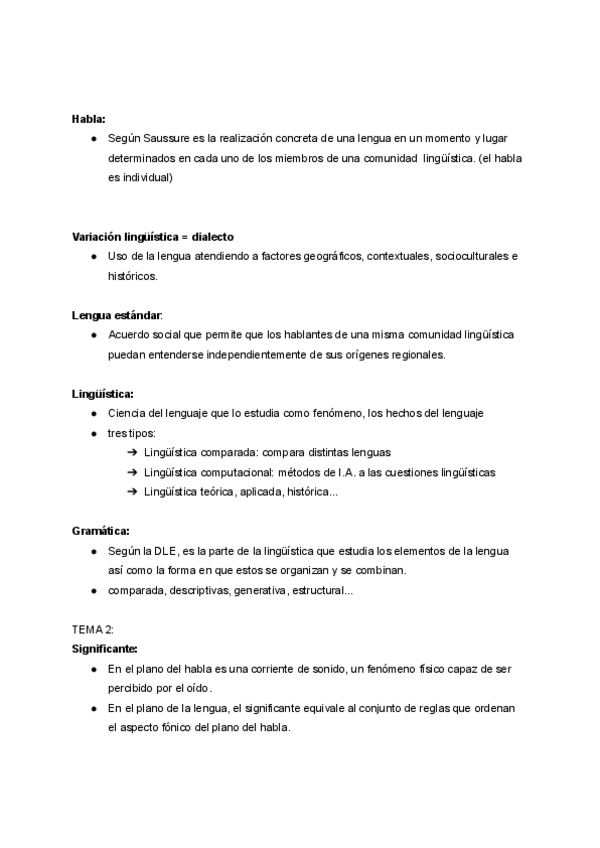 Habla:

● Según Saussure es la realización concreta de una lengua en un momento y lugar determinados en cada uno de los miembros de una comunidad lingüística. (el habla es individual)

Variación lingüística = dialecto

● Uso de la lengua atendiendo a factores geográficos, contextuales, socioculturales e históricos.

Lengua estándar:

● Acuerdo social que permite que los hablantes de una misma comunidad lingüística puedan entenderse independientemente de sus orígenes regionales.

Lingüística:

● Ciencia del lenguaje que lo estudia como fenómeno, los hechos del lenguaje
● tres tipos:
➔ Lingüística comparada: compara distintas lenguas
➔ Lingüística computacional: métodos de I.A. a las cuestiones lingüísticas
➔ Lingüística teórica, aplicada, histórica...

Gramática:

● Según la DLE, es la parte de la lingüística que estudia los elementos de la lengua así como la forma en que estos se organizan y se combinan.
● comparada, descriptivas, generativa, estructural...

TEMA 2:
Significante:

● En el plano del habla es una corriente de sonido, un fenómeno físico capaz de ser percibido por el oído.
● En el plano de la lengua, el significante equivale al conjunto de reglas que ordenan el aspecto fónico del plano del habla.